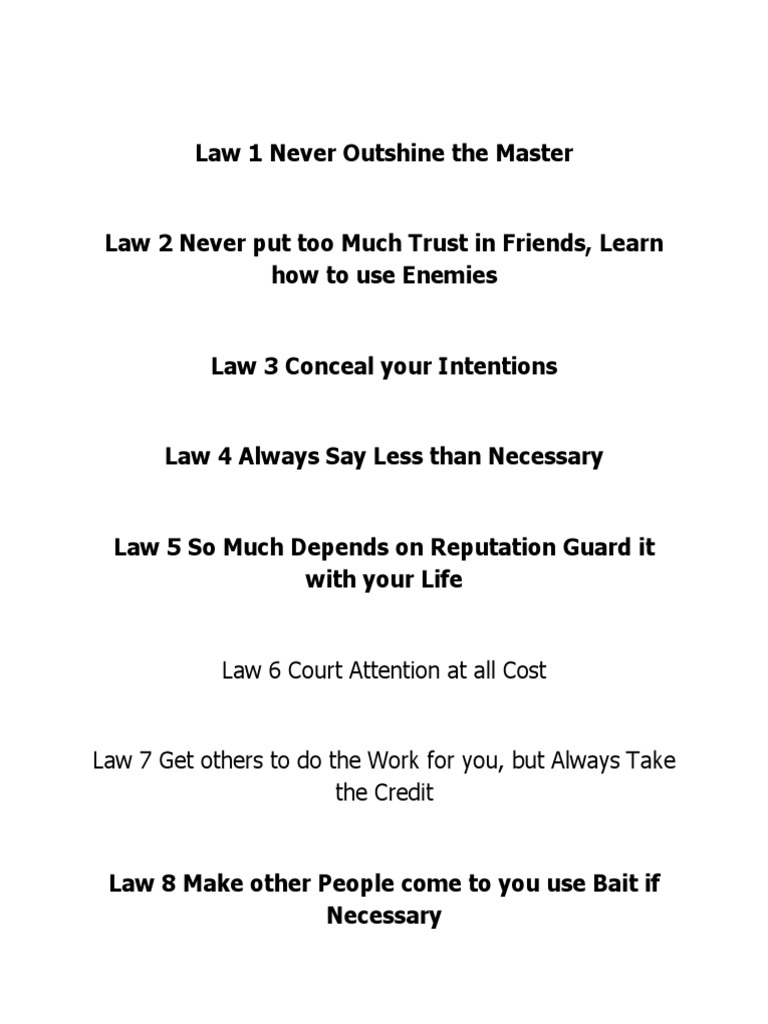 Law 1 Never Outshine the Master

Law 2 Never put too Much Trust in Friends, Learn how to use Enemies

Law 3 Conceal your Intentions

Law 4 Always Say Less than Necessary

Law 5 So Much Depends on Reputation Guard it with your Life

Law 6 Court Attention at all Cost

Law 7 Get others to do the Work for you, but Always Take the Credit

Law 8 Make other People come to you use Bait if Necessary